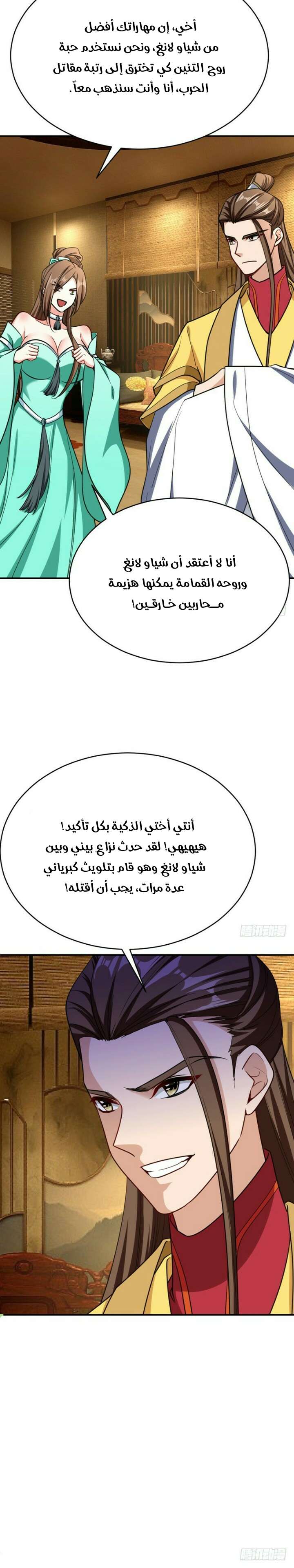 أخي، إن مهاراتك أفضل من شياو لانغ، ونحن نستخدم حبة روح التنين كي تخترق إلى رتبة مقاتل الحرب، أنا وأنت سنذهب معاً.

أنا لا أعتقد أن شياو لانغ وروحه القمامة يمكنها هزيمة محاربين خارقين!

أنتي أختي الذكية بكل تأكيد! هيهيهي! لقد حدث نزاع بيني وبين شياو لانغ وهو قام بتلويث كبريائي عدة مرات، يجب أن أقتله!